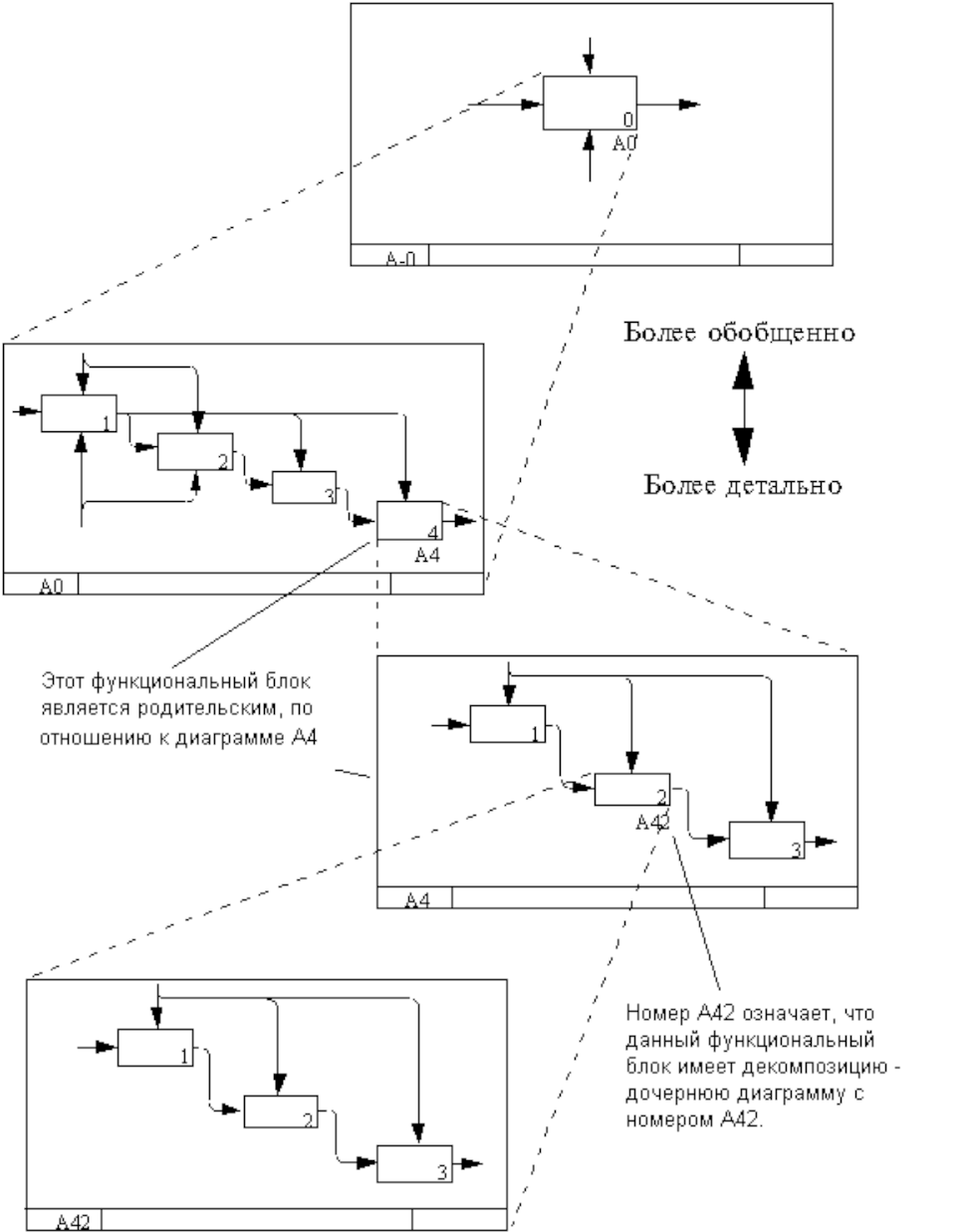 0
A0
A-0

Более обобщенно

Более детально

1
2
3
4
A4
A0

Этот функциональный блок является родительским, по отношению к диаграмме A4

1
2
A42
3
A4

Номер A42 означает, что данный функциональный блок имеет декомпозицию - дочернюю диаграмму с номером A42.

1
2
3
A42